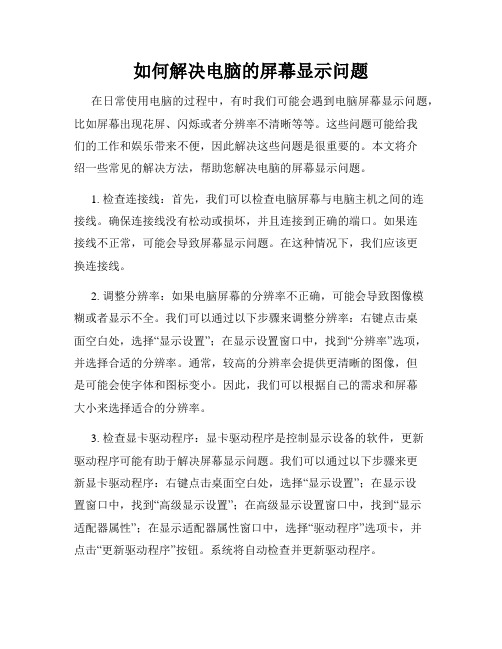 如何解决电脑的屏幕显示问题

在日常使用电脑的过程中，有时我们可能会遇到电脑屏幕显示问题，比如屏幕出现花屏、闪烁或者分辨率不清晰等等。这些问题可能给我们的工作和娱乐带来不便，因此解决这些问题是很重要的。本文将介绍一些常见的解决方法，帮助您解决电脑的屏幕显示问题。

1. 检查连接线：首先，我们可以检查电脑屏幕与电脑主机之间的连接线。确保连接线没有松动或损坏，并且连接到正确的端口。如果连接线不正常，可能会导致屏幕显示问题。在这种情况下，我们应该更换连接线。

2. 调整分辨率：如果电脑屏幕的分辨率不正确，可能会导致图像模糊或者显示不全。我们可以通过以下步骤来调整分辨率：右键点击桌面空白处，选择“显示设置”；在显示设置窗口中，找到“分辨率”选项，并选择合适的分辨率。通常，较高的分辨率会提供更清晰的图像，但是可能会使字体和图标变小。因此，我们可以根据自己的需求和屏幕大小来选择适合的分辨率。

3. 检查显卡驱动程序：显卡驱动程序是控制显示设备的软件，更新驱动程序可能有助于解决屏幕显示问题。我们可以通过以下步骤来更新显卡驱动程序：右键点击桌面空白处，选择“显示设置”；在显示设置窗口中，找到“高级显示设置”；在高级显示设置窗口中，找到“显示适配器属性”；在显示适配器属性窗口中，选择“驱动程序”选项卡，并点击“更新驱动程序”按钮。系统将自动检查并更新驱动程序。